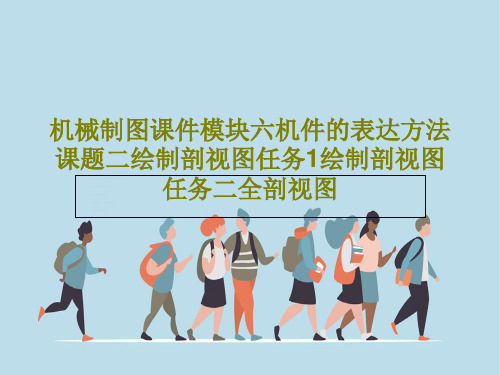 机械制图课件模块六机件的表达方法课题二绘制剖视图任务1绘制剖视图任务二全剖视图